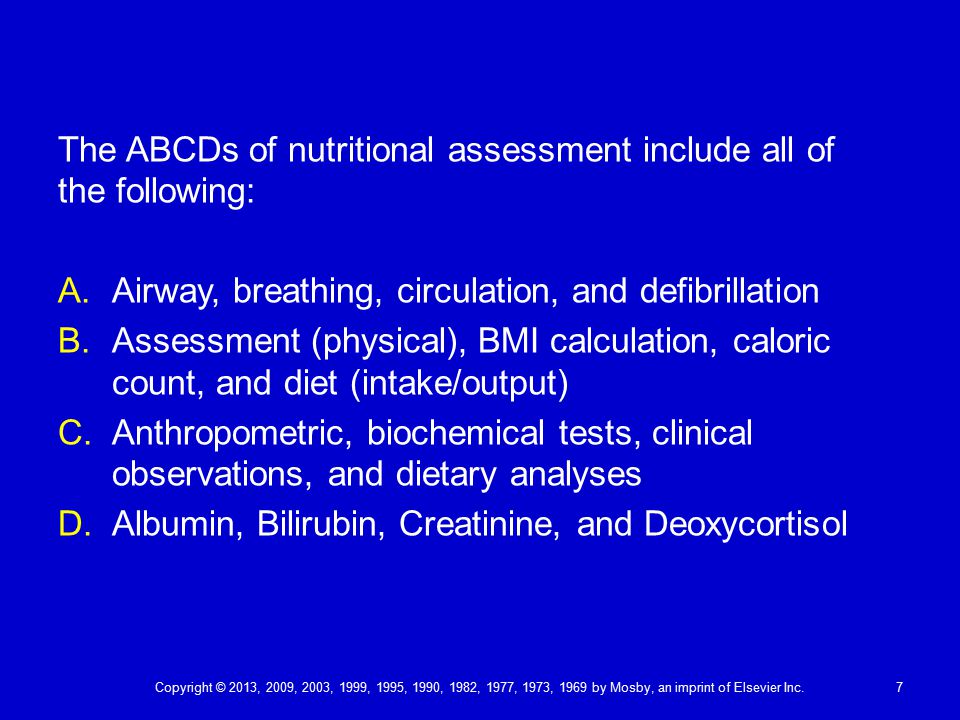 The ABCDs of nutritional assessment include all of the following:

A. Airway, breathing, circulation, and defibrillation
B. Assessment (physical), BMI calculation, caloric count, and diet (intake/output)
C. Anthropometric, biochemical tests, clinical observations, and dietary analyses
D. Albumin, Bilirubin, Creatinine, and Deoxycortisol

Copyright © 2013, 2009, 2003, 1999, 1995, 1990, 1982, 1977, 1973, 1969 by Mosby, an imprint of Elsevier Inc.

7